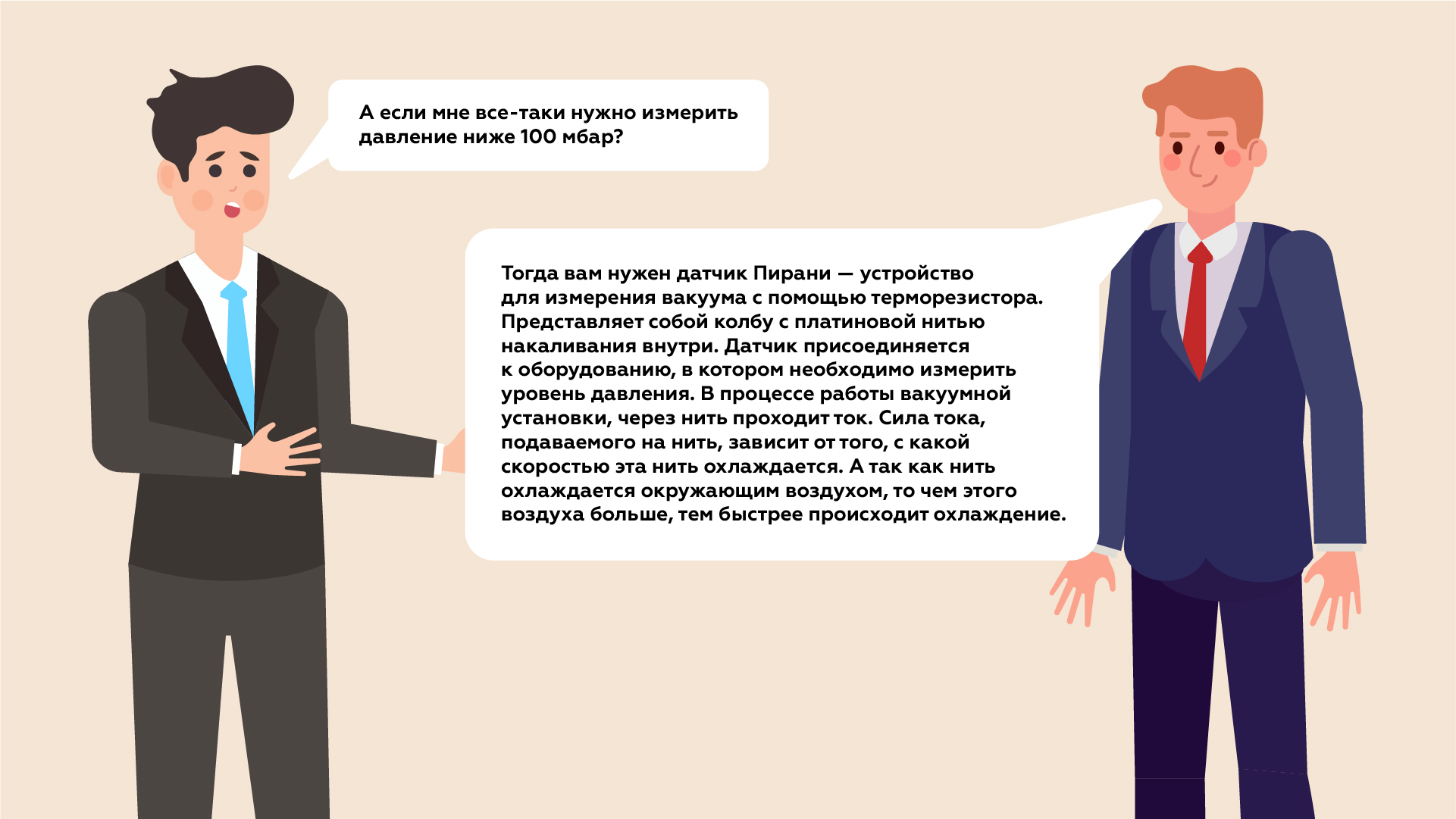 А если мне все-таки нужно измерить давление ниже 100 мбар?

Тогда вам нужен датчик Пирани — устройство для измерения вакуума с помощью терморезистора. Представляет собой колбу с платиновой нитью накаливания внутри. Датчик присоединяется к оборудованию, в котором необходимо измерить уровень давления. В процессе работы вакуумной установки, через нить проходит ток. Сила тока, подаваемого на нить, зависит от того, с какой скоростью эта нить охлаждается. А так как нить охлаждается окружающим воздухом, то чем этого воздуха больше, тем быстрее происходит охлаждение.